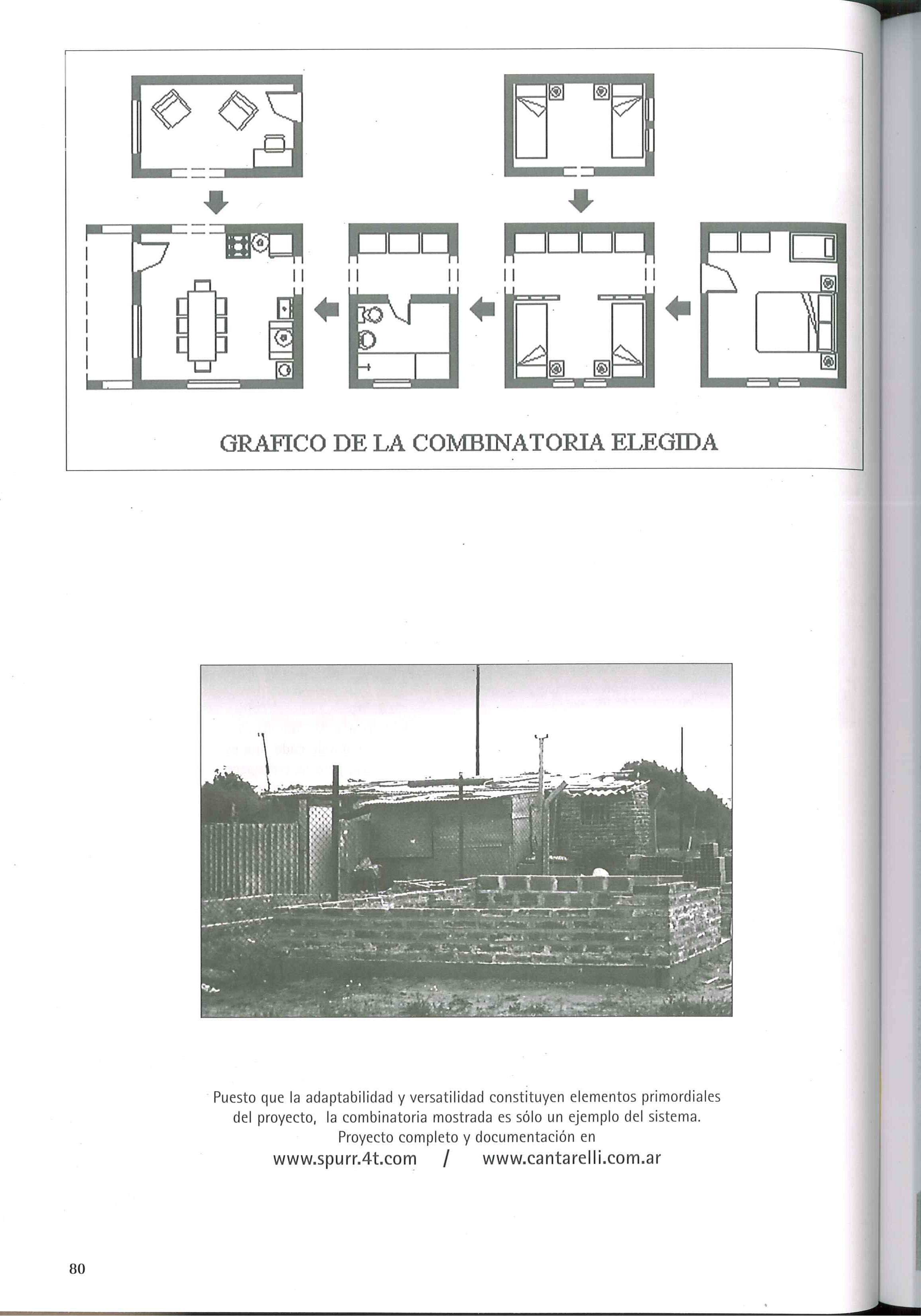 GRAFICO DE LA COMBINATORIA ELEGIDA

Puesto que la adaptabilidad y versatilidad constituyen elementos primordiales del proyecto, la combinatoria mostrada es sólo un ejemplo del sistema. Proyecto completo y documentación en

www.spurr.4t.com / www.cantarelli.com.ar

80